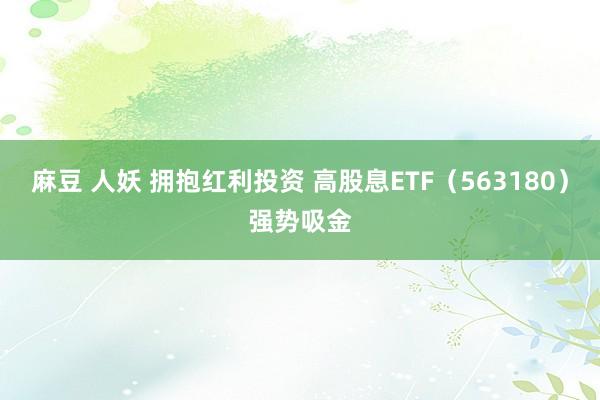 麻豆 人妖 拥抱红利投资 高股息ETF（563180）强势吸金